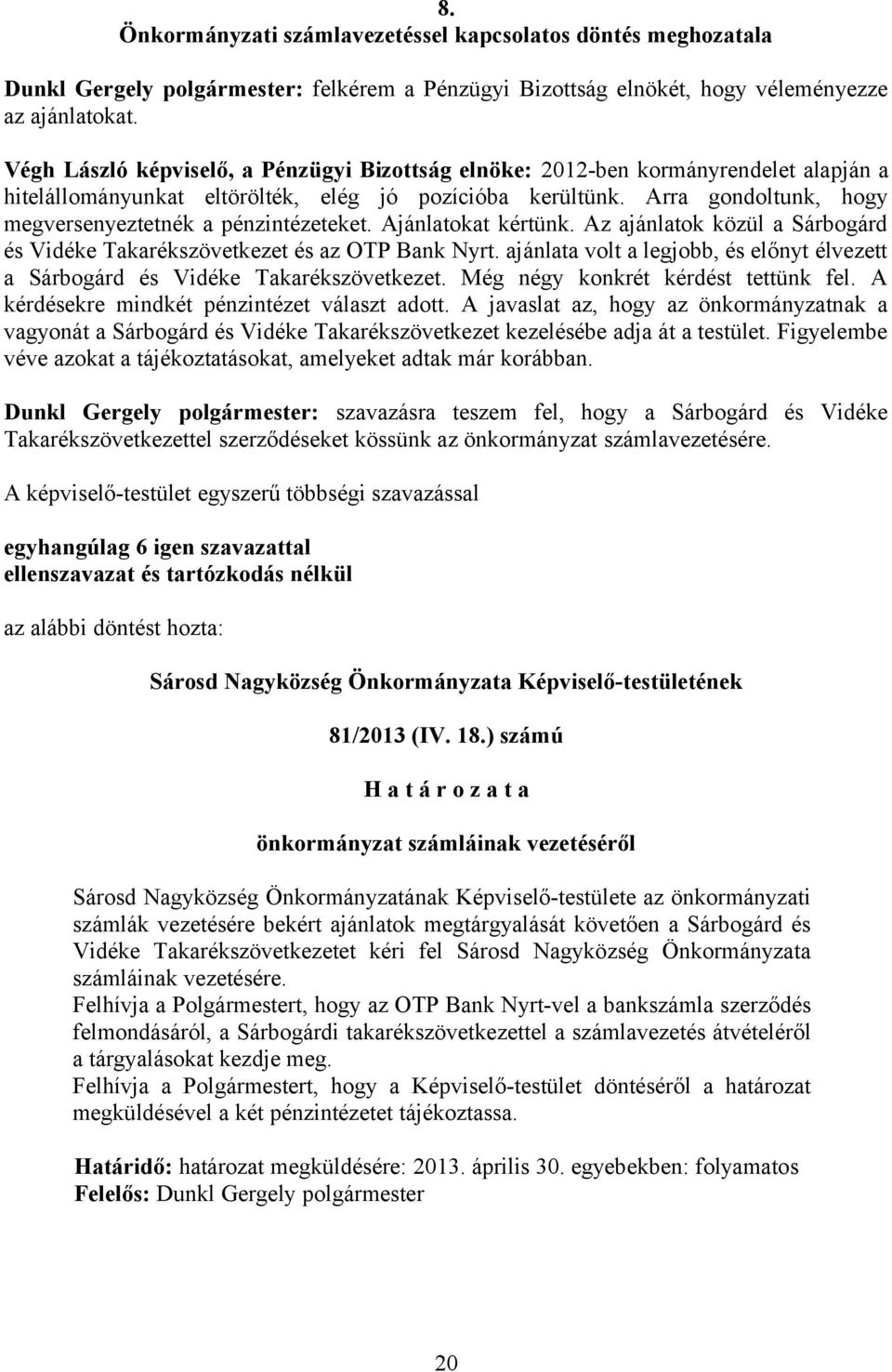 8.
Önkormányzati számlavezetéssel kapcsolatos döntés meghozatala

Dunkl Gergely polgármester: felkérem a Pénzügyi Bizottság elnökét, hogy véleményezze az ajánlatokat.

Végh László képviselő, a Pénzügyi Bizottság elnöke: 2012-ben kormányrendelet alapján a hitelállományunkat eltörölték, elég jó pozícióba kerültünk. Arra gondoltunk, hogy megversenyeztetnék a pénzintézeteket. Ajánlatokat kértünk. Az ajánlatok közül a Sárbogárd és Vidéke Takarékszövetkezet és az OTP Bank Nyrt. ajánlata volt a legjobb, és előnyt élvezett a Sárbogárd és Vidéke Takarékszövetkezet. Még négy konkrét kérdést tettünk fel. A kérdésekre mindkét pénzintézet választ adott. A javaslat az, hogy az önkormányzatnak a vagyonát a Sárbogárd és Vidéke Takarékszövetkezet kezelésébe adja át a testület. Figyelembe véve azokat a tájékoztatásokat, amelyeket adtak már korábban.

Dunkl Gergely polgármester: szavazásra teszem fel, hogy a Sárbogárd és Vidéke Takarékszövetkezettel szerződéseket kössünk az önkormányzat számlavezetésére.

A képviselő-testület egyszerű többségi szavazással

egyhangúlag 6 igen szavazattal
ellenszavazat és tartózkodás nélkül

az alábbi döntést hozta:

Sárosd Nagyközség Önkormányzata Képviselő-testületének

81/2013 (IV. 18.) számú

H a t á r o z a t a

önkormányzat számláinak vezetéséről

Sárosd Nagyközség Önkormányzatának Képviselő-testülete az önkormányzati számlák vezetésére bekért ajánlatok megtárgyalását követően a Sárbogárd és Vidéke Takarékszövetkezetet kéri fel Sárosd Nagyközség Önkormányzata számláinak vezetésére.
Felhívja a Polgármestert, hogy az OTP Bank Nyrt-vel a bankszámla szerződés felmondásáról, a Sárbogárdi takarékszövetkezettel a számlavezetés átvételéről a tárgyalásokat kezdje meg.
Felhívja a Polgármestert, hogy a Képviselő-testület döntéséről a határozat megküldésével a két pénzintézetet tájékoztassa.

Határidő: határozat megküldésére: 2013. április 30. egyebekben: folyamatos
Felelős: Dunkl Gergely polgármester

20